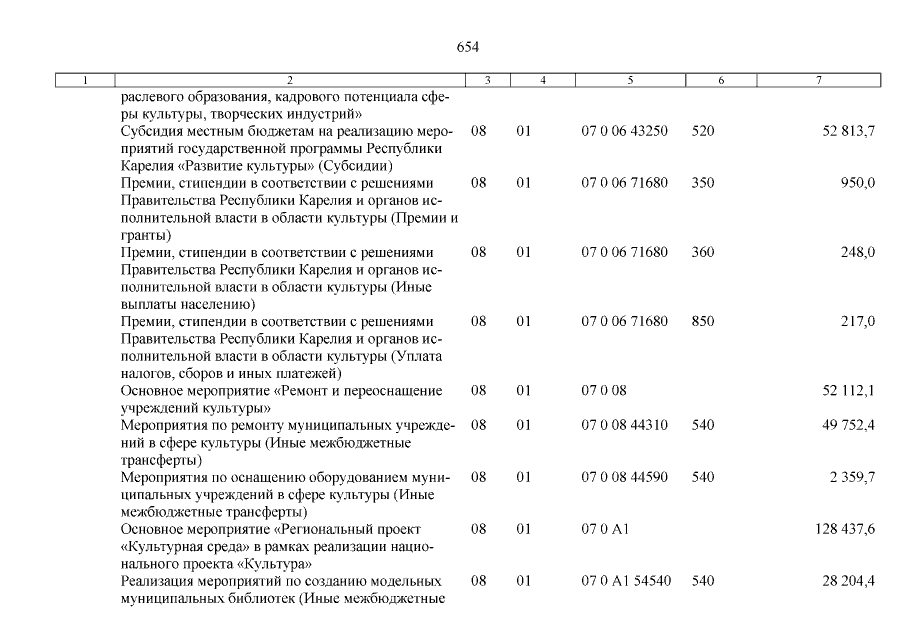 654

| 1 | 2 | 3 | 4 | 5 | 6 | 7 |
|---|---|---|---|---|---|---|
| | раслевого образования, кадрового потенциала сферы культуры, творческих индустрий» | | | | | |
| | Субсидия местным бюджетам на реализацию мероприятий государственной программы Республики Карелия «Развитие культуры» (Субсидии) | 08 | 01 | 07 0 06 43250 | 520 | 52 813,7 |
| | Премии, стипендии в соответствии с решениями Правительства Республики Карелия и органов исполнительной власти в области культуры (Премии и гранты) | 08 | 01 | 07 0 06 71680 | 350 | 950,0 |
| | Премии, стипендии в соответствии с решениями Правительства Республики Карелия и органов исполнительной власти в области культуры (Иные выплаты населению) | 08 | 01 | 07 0 06 71680 | 360 | 248,0 |
| | Премии, стипендии в соответствии с решениями Правительства Республики Карелия и органов исполнительной власти в области культуры (Уплата налогов, сборов и иных платежей) | 08 | 01 | 07 0 06 71680 | 850 | 217,0 |
| | Основное мероприятие «Ремонт и переоснащение учреждений культуры» | 08 | 01 | 07 0 08 | | 52 112,1 |
| | Мероприятия по ремонту муниципальных учреждений в сфере культуры (Иные межбюджетные трансферты) | 08 | 01 | 07 0 08 44310 | 540 | 49 752,4 |
| | Мероприятия по оснащению оборудованием муниципальных учреждений в сфере культуры (Иные межбюджетные трансферты) | 08 | 01 | 07 0 08 44590 | 540 | 2 359,7 |
| | Основное мероприятие «Региональный проект «Культурная среда» в рамках реализации национального проекта «Культура» | 08 | 01 | 07 0 A1 | | 128 437,6 |
| | Реализация мероприятий по созданию модельных муниципальных библиотек (Иные межбюджетные | 08 | 01 | 07 0 A1 54540 | 540 | 28 204,4 |